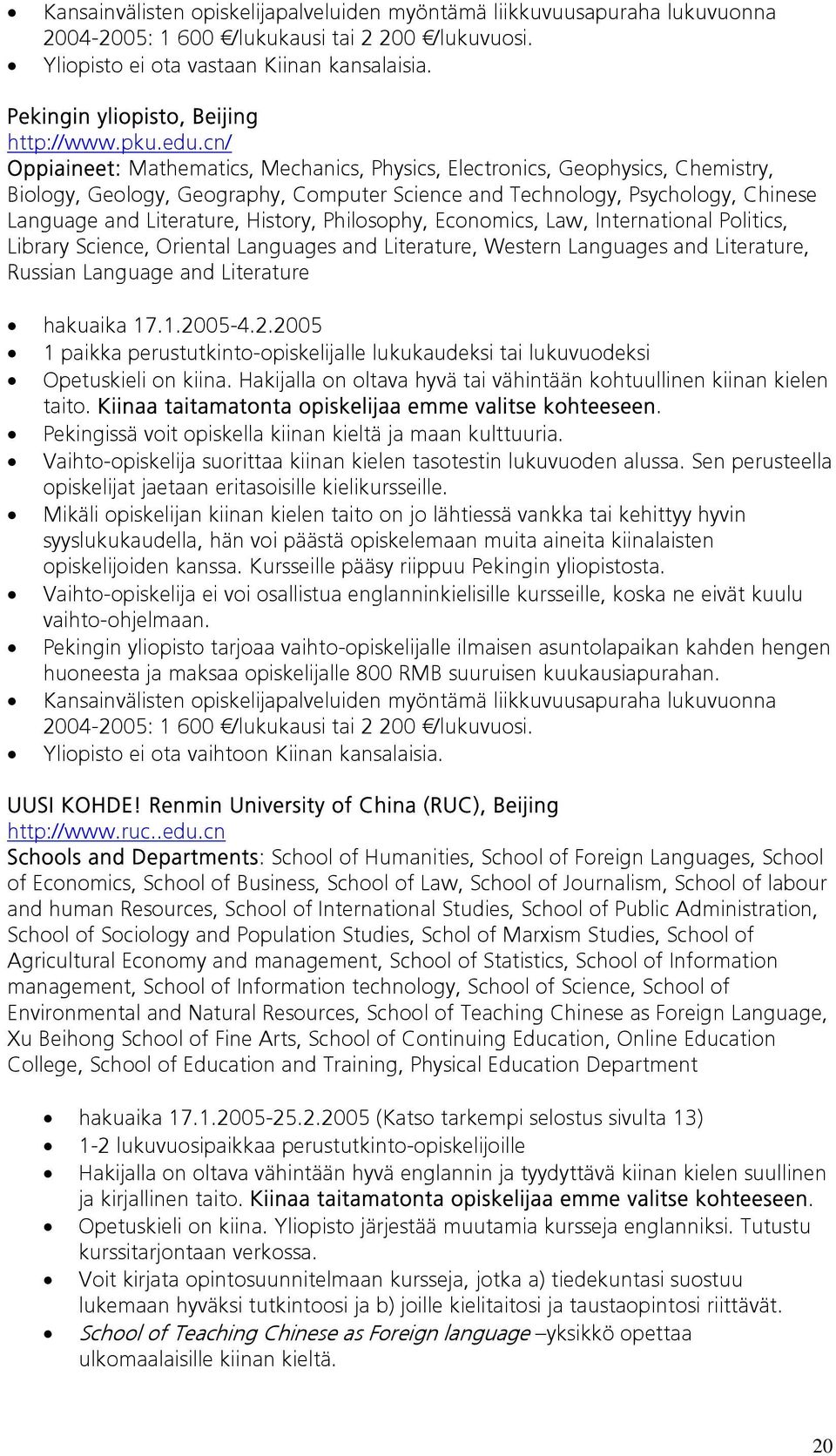 • Kansainvälisten opiskelijapalveluiden myöntämä liikkuvuusapuraha lukuvuonna 2004-2005: 1 600 €/lukukausi tai 2 200 €/lukuvuosi.
• Yliopisto ei ota vastaan Kiinan kansalaisia.

Pekingin yliopisto, Beijing
http://www.pku.edu.cn/
Oppiaineet: Mathematics, Mechanics, Physics, Electronics, Geophysics, Chemistry, Biology, Geology, Geography, Computer Science and Technology, Psychology, Chinese Language and Literature, History, Philosophy, Economics, Law, International Politics, Library Science, Oriental Languages and Literature, Western Languages and Literature, Russian Language and Literature

• hakuaika 17.1.2005-4.2.2005
• 1 paikka perustutkinto-opiskelijalle lukukaudeksi tai lukuvuodeksi
• Opetuskieli on kiina. Hakijalla on oltava hyvä tai vähintään kohtuullinen kiinan kielen taito. Kiinaa taitamatonta opiskelijaa emme valitse kohteeseen.
• Pekingissä voit opiskella kiinan kieltä ja maan kulttuuria.
• Vaihto-opiskelija suorittaa kiinan kielen tasotestin lukuvuoden alussa. Sen perusteella opiskelijat jaetaan eritasoisille kielikursseille.
• Mikäli opiskelijan kiinan kielen taito on jo lähtiessä vankka tai kehittyy hyvin syyslukukaudella, hän voi päästä opiskelemaan muita aineita kiinalaisten opiskelijoiden kanssa. Kursseille pääsy riippuu Pekingin yliopistosta.
• Vaihto-opiskelija ei voi osallistua englanninkielisille kursseille, koska ne eivät kuulu vaihto-ohjelmaan.
• Pekingin yliopisto tarjoaa vaihto-opiskelijalle ilmaisen asuntolapaikan kahden hengen huoneesta ja maksaa opiskelijalle 800 RMB suuruisen kuukausiapurahan.
• Kansainvälisten opiskelijapalveluiden myöntämä liikkuvuusapuraha lukuvuonna 2004-2005: 1 600 €/lukukausi tai 2 200 €/lukuvuosi.
• Yliopisto ei ota vaihtoon Kiinan kansalaisia.

UUSI KOHDE! Renmin University of China (RUC), Beijing
http://www.ruc..edu.cn
Schools and Departments: School of Humanities, School of Foreign Languages, School of Economics, School of Business, School of Law, School of Journalism, School of labour and human Resources, School of International Studies, School of Public Administration, School of Sociology and Population Studies, Schol of Marxism Studies, School of Agricultural Economy and management, School of Statistics, School of Information management, School of Information technology, School of Science, School of Environmental and Natural Resources, School of Teaching Chinese as Foreign Language, Xu Beihong School of Fine Arts, School of Continuing Education, Online Education College, School of Education and Training, Physical Education Department

• hakuaika 17.1.2005-25.2.2005 (Katso tarkempi selostus sivulta 13)
• 1-2 lukuvuosipaikkaa perustutkinto-opiskelijoille
• Hakijalla on oltava vähintään hyvä englannin ja tyydyttävä kiinan kielen suullinen ja kirjallinen taito. Kiinaa taitamatonta opiskelijaa emme valitse kohteeseen.
• Opetuskieli on kiina. Yliopisto järjestää muutamia kursseja englanniksi. Tutustu kurssitarjontaan verkossa.
• Voit kirjata opintosuunnitelmaan kursseja, jotka a) tiedekuntasi suostuu lukemaan hyväksi tutkintoosi ja b) joille kielitaitosi ja taustaopintosi riittävät.
• School of Teaching Chinese as Foreign language –yksikkö opettaa ulkomaalaisille kiinan kieltä.

20